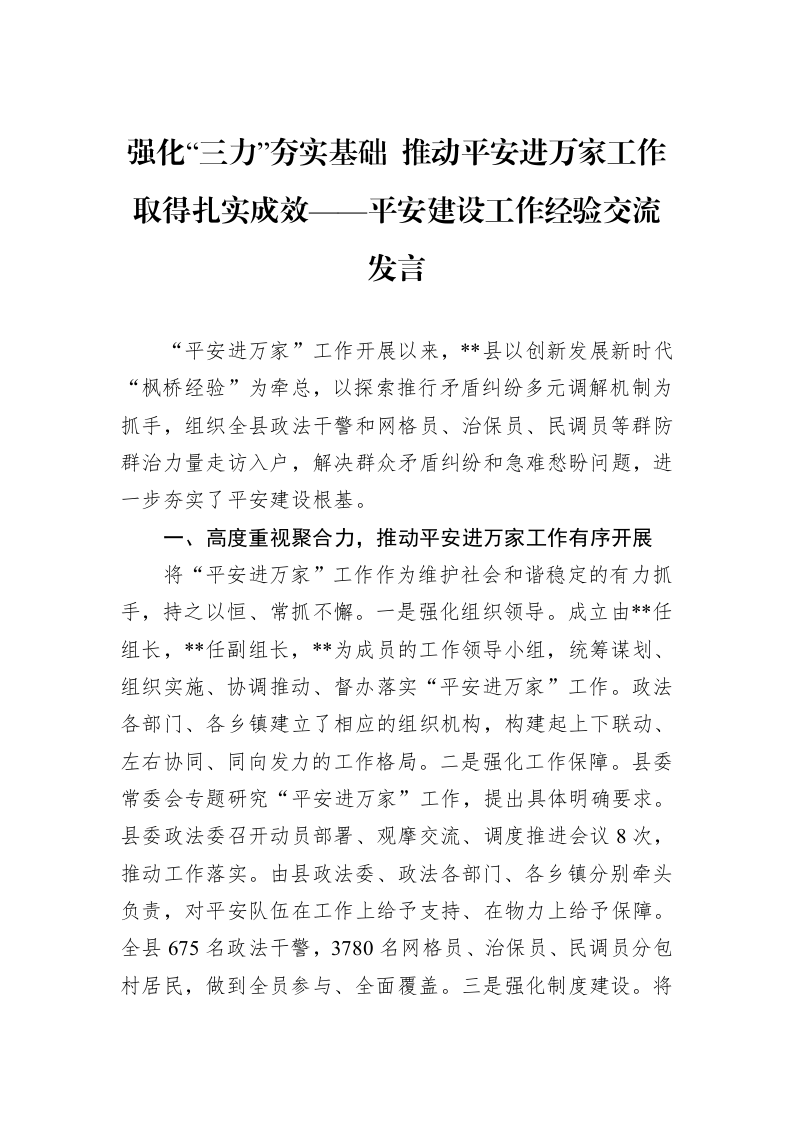 强化“三力”夯实基础 推动平安进万家工作取得扎实成效——平安建设工作经验交流发言

“平安进万家”工作开展以来，**县以创新发展新时代“枫桥经验”为牵总，以探索推行矛盾纠纷多元调解机制为抓手，组织全县政法干警和网格员、治保员、民调员等群防群治力量走访入户，解决群众矛盾纠纷和急难愁盼问题，进一步夯实了平安建设根基。

一、高度重视聚合力，推动平安进万家工作有序开展

将“平安进万家”工作作为维护社会和谐稳定的有力抓手，持之以恒、常抓不懈。一是强化组织领导。成立由**任组长，**任副组长，**为成员的工作领导小组，统筹谋划、组织实施、协调推动、督办落实“平安进万家”工作。政法各部门、各乡镇建立了相应的组织机构，构建起上下联动、左右协同、同向发力的工作格局。二是强化工作保障。县委常委会专题研究“平安进万家”工作，提出具体明确要求。县委政法委召开动员部署、观摩交流、调度推进会议8次，推动工作落实。由县政法委、政法各部门、各乡镇分别牵头负责，对平安队伍在工作上给予支持、在物力上给予保障。全县675名政法干警，3780名网格员、治保员、民调员分包村居民，做到全员参与、全面覆盖。三是强化制度建设。将